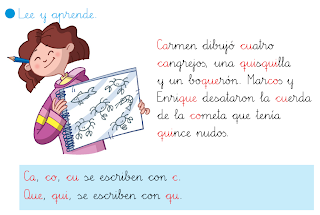 Lee y aprende.

Carmen dibujó cuatro cangrejos, una quisquilla y un boquerón. Marcos y Enrique desataron la cuerda de la cometa que tenía quince nudos.

Ca, co, cu se escriben con c.
Que, qui, se escriben con qu.